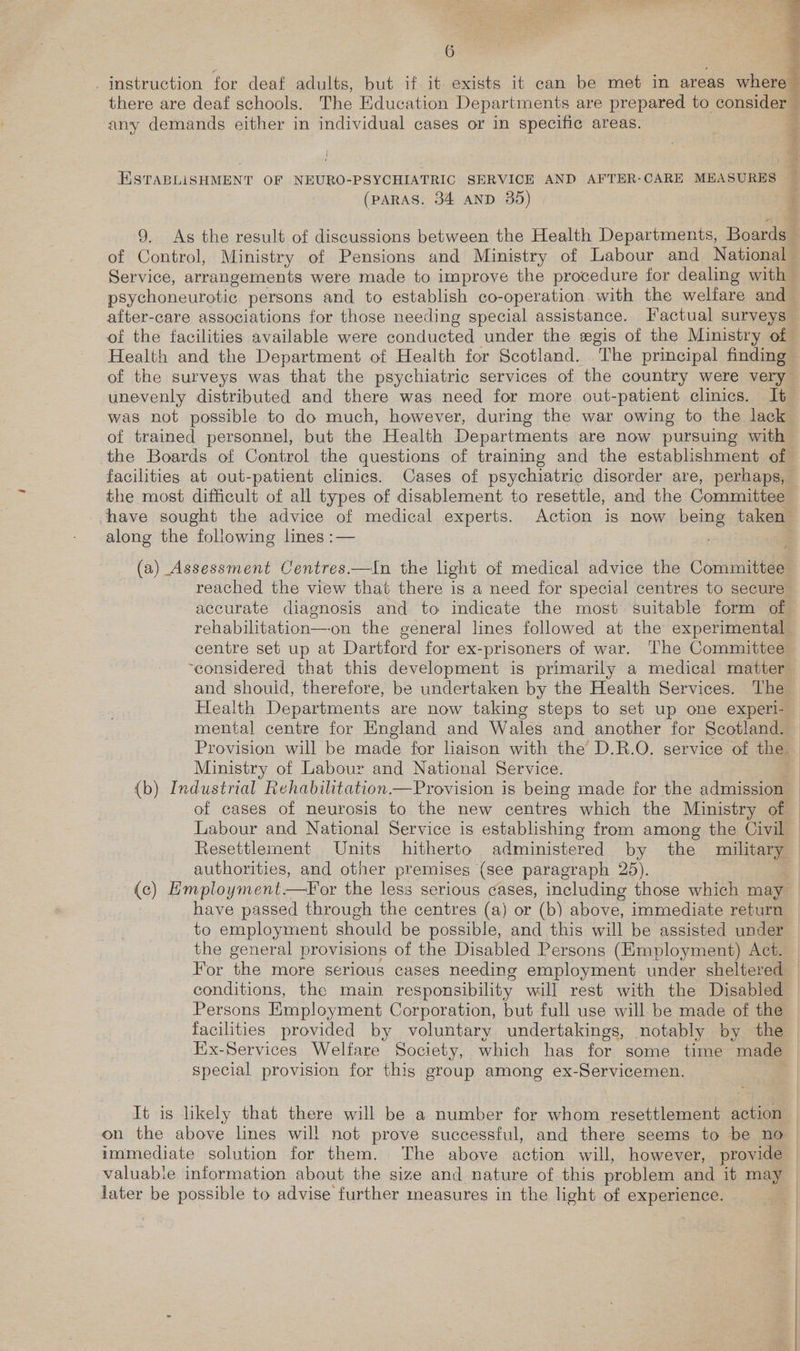 6

instruction for deaf adults, but if it exists it can be met in areas where there are deaf schools. The Education Departments are prepared to consider any demands either in individual cases or in specific areas.

ESTABLISHMENT OF NEURO-PSYCHIATRIC SERVICE AND AFTER-CARE MEASURES (PARAS. 34 AND 35)

9. As the result of discussions between the Health Departments, Boards of Control, Ministry of Pensions and Ministry of Labour and National Service, arrangements were made to improve the procedure for dealing with psychoneurotic persons and to establish co-operation with the welfare and after-care associations for those needing special assistance. Factual surveys of the facilities available were conducted under the ægis of the Ministry of Health and the Department of Health for Scotland. The principal finding of the surveys was that the psychiatric services of the country were very unevenly distributed and there was need for more out-patient clinics. It was not possible to do much, however, during the war owing to the lack of trained personnel, but the Health Departments are now pursuing with the Boards of Control the questions of training and the establishment of facilities at out-patient clinics. Cases of psychiatric disorder are, perhaps, the most difficult of all types of disablement to resettle, and the Committee have sought the advice of medical experts. Action is now being taken along the following lines :—

(a) Assessment Centres.—In the light of medical advice the Committee reached the view that there is a need for special centres to secure accurate diagnosis and to indicate the most suitable form of rehabilitation—on the general lines followed at the experimental centre set up at Dartford for ex-prisoners of war. The Committee considered that this development is primarily a medical matter and should, therefore, be undertaken by the Health Services. The Health Departments are now taking steps to set up one experimental centre for England and Wales and another for Scotland. Provision will be made for liaison with the D.R.O. service of the Ministry of Labour and National Service.

(b) Industrial Rehabilitation.—Provision is being made for the admission of cases of neurosis to the new centres which the Ministry of Labour and National Service is establishing from among the Civil Resettlement Units hitherto administered by the military authorities, and other premises (see paragraph 25).

(c) Employment.—For the less serious cases, including those which may have passed through the centres (a) or (b) above, immediate return to employment should be possible, and this will be assisted under the general provisions of the Disabled Persons (Employment) Act. For the more serious cases needing employment under sheltered conditions, the main responsibility will rest with the Disabled Persons Employment Corporation, but full use will be made of the facilities provided by voluntary undertakings, notably by the Ex-Services Welfare Society, which has for some time made special provision for this group among ex-Servicemen.

It is likely that there will be a number for whom resettlement action on the above lines will not prove successful, and there seems to be no immediate solution for them. The above action will, however, provide valuable information about the size and nature of this problem and it may later be possible to advise further measures in the light of experience.